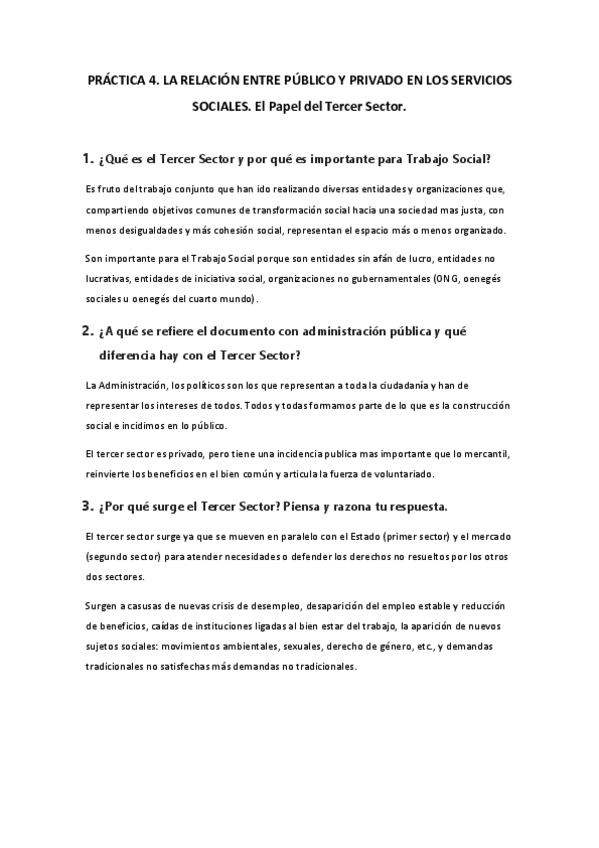 PRÁCTICA 4. LA RELACIÓN ENTRE PÚBLICO Y PRIVADO EN LOS SERVICIOS SOCIALES. El Papel del Tercer Sector.

1. ¿Qué es el Tercer Sector y por qué es importante para Trabajo Social?

Es fruto del trabajo conjunto que han ido realizando diversas entidades y organizaciones que, compartiendo objetivos comunes de transformación social hacia una sociedad mas justa, con menos desigualdades y más cohesión social, representan el espacio más o menos organizado.

Son importante para el Trabajo Social porque son entidades sin afán de lucro, entidades no lucrativas, entidades de iniciativa social, organizaciones no gubernamentales (ONG, oenegés sociales u oenegés del cuarto mundo).

2. ¿A qué se refiere el documento con administración pública y qué diferencia hay con el Tercer Sector?

La Administración, los políticos son los que representan a toda la ciudadanía y han de representar los intereses de todos. Todos y todas formamos parte de lo que es la construcción social e incidimos en lo público.

El tercer sector es privado, pero tiene una incidencia publica mas importante que lo mercantil, reinvierte los beneficios en el bien común y articula la fuerza de voluntariado.

3. ¿Por qué surge el Tercer Sector? Piensa y razona tu respuesta.

El tercer sector surge ya que se mueven en paralelo con el Estado (primer sector) y el mercado (segundo sector) para atender necesidades o defender los derechos no resueltos por los otros dos sectores.

Surgen a casusas de nuevas crisis de desempleo, desaparición del empleo estable y reducción de beneficios, caídas de instituciones ligadas al bien estar del trabajo, la aparición de nuevos sujetos sociales: movimientos ambientales, sexuales, derecho de género, etc., y demandas tradicionales no satisfechas más demandas no tradicionales.